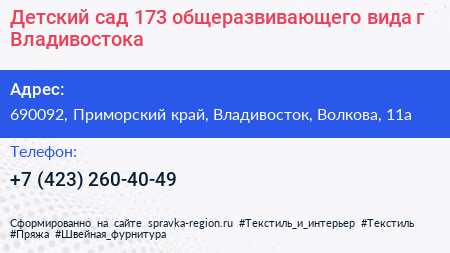 Детский сад 173 общеразвивающего вида г Владивостока

Адрес:
690092, Приморский край, Владивосток, Волкова, 11а

Телефон:
+7 (423) 260-40-49

Сформированно на сайте spravka-region.ru #Текстиль_и_интерьер #Текстиль #Пряжа #Швейная_фурнитура